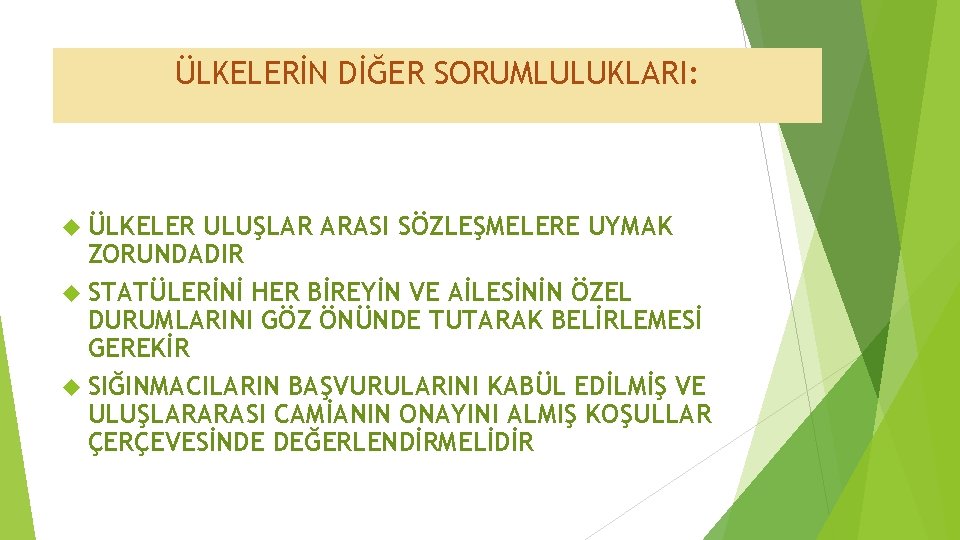 ÜLKELERİN DİĞER SORUMLULUKLARI:

ÜLKELER ULUŞLAR ARASI SÖZLEŞMELERE UYMAK ZORUNDADIR

STATÜLERİNİ HER BİREYİN VE AİLESİNİN ÖZEL DURUMLARINI GÖZ ÖNÜNDE TUTARAK BELİRLEMESİ GEREKİR

SIĞINMACILARIN BAŞVURULARINI KABÜL EDİLMİŞ VE ULUŞLARARASI CAMİANIN ONAYINI ALMIŞ KOŞULLAR ÇERÇEVESİNDE DEĞERLENDİRMELİDİR